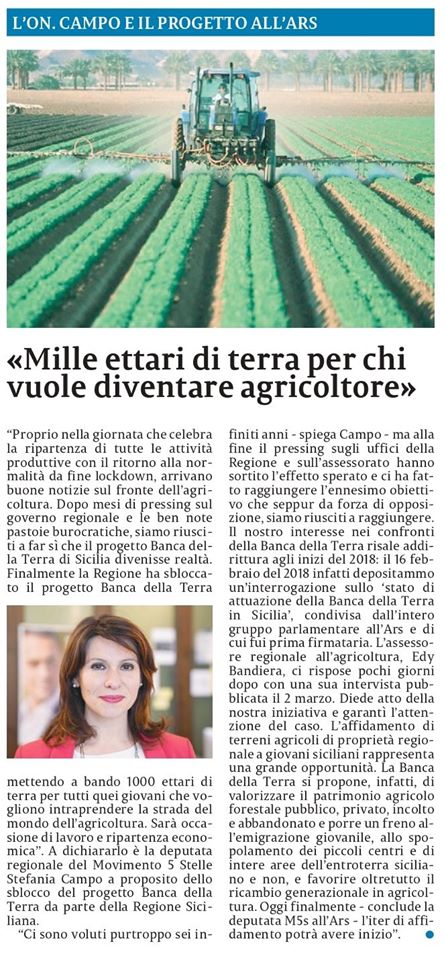 L'ON. CAMPO E IL PROGETTO ALL'ARS

«Mille ettari di terra per chi vuole diventare agricoltore»

"Proprio nella giornata che celebra la ripartenza di tutte le attività produttive con il ritorno alla normalità da fine lockdown, arrivano buone notizie sul fronte dell'agricoltura. Dopo mesi di pressing sul governo regionale e le ben note pastoie burocratiche, siamo riusciti a far sì che il progetto Banca della Terra di Sicilia divenisse realtà. Finalmente la Regione ha sbloccato il progetto Banca della Terra

mettendo a bando 1000 ettari di terra per tutti quei giovani che vogliono intraprendere la strada del mondo dell'agricoltura. Sarà occasione di lavoro e ripartenza economica". A dichiararlo è la deputata regionale del Movimento 5 Stelle Stefania Campo a proposito dello sblocco del progetto Banca della Terra da parte della Regione Siciliana.

"Ci sono voluti purtroppo sei infiniti anni - spiega Campo - ma alla fine il pressing sugli uffici della Regione e sull'assessorato hanno sortito l'effetto sperato e ci ha fatto raggiungere l'ennesimo obiettivo che seppur da forza di opposizione, siamo riusciti a raggiungere. Il nostro interesse nei confronti della Banca della Terra risale addirittura agli inizi del 2018: il 16 febbraio del 2018 infatti depositammo un'interrogazione sullo 'stato di attuazione della Banca della Terra in Sicilia', condivisa dall'intero gruppo parlamentare all'Ars e di cui fui prima firmataria. L'assessore regionale all'agricoltura, Edy Bandiera, ci rispose pochi giorni dopo con una sua intervista pubblicata il 2 marzo. Diede atto della nostra iniziativa e garantì l'attenzione del caso. L'affidamento di terreni agricoli di proprietà regionale a giovani siciliani rappresenta una grande opportunità. La Banca della Terra si propone, infatti, di valorizzare il patrimonio agricolo forestale pubblico, privato, incolto e abbandonato e porre un freno all'emigrazione giovanile, allo spopolamento dei piccoli centri e di intere aree dell'entroterra siciliano e non, e favorire oltretutto il ricambio generazionale in agricoltura. Oggi finalmente - conclude la deputata M5s all'Ars - l'iter di affidamento potrà avere inizio".